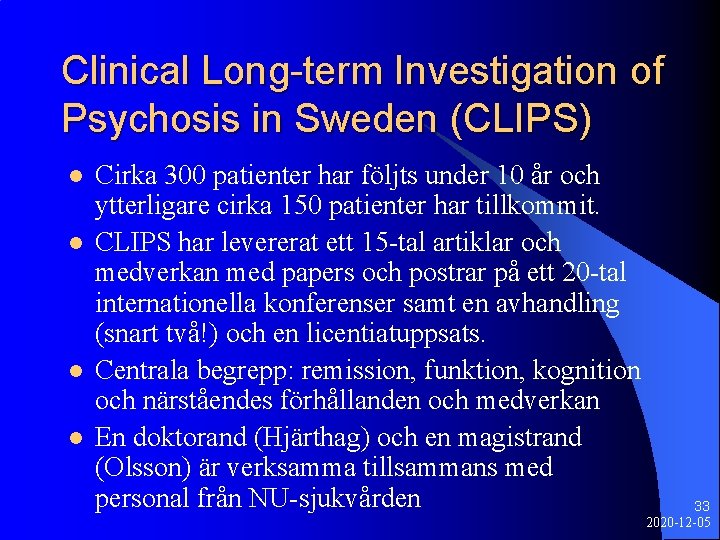 Clinical Long-term Investigation of Psychosis in Sweden (CLIPS)

- Cirka 300 patienter har följts under 10 år och ytterligare cirka 150 patienter har tillkommit.
- CLIPS har levererat ett 15-tal artiklar och medverkan med papers och postrar på ett 20-tal internationella konferenser samt en avhandling (snart två!) och en licentiatuppsats.
- Centrala begrepp: remission, funktion, kognition och närståendes förhållanden och medverkan
- En doktorand (Hjärthag) och en magistrand (Olsson) är verksamma tillsammans med personal från NU-sjukvården

33
2020-12-05